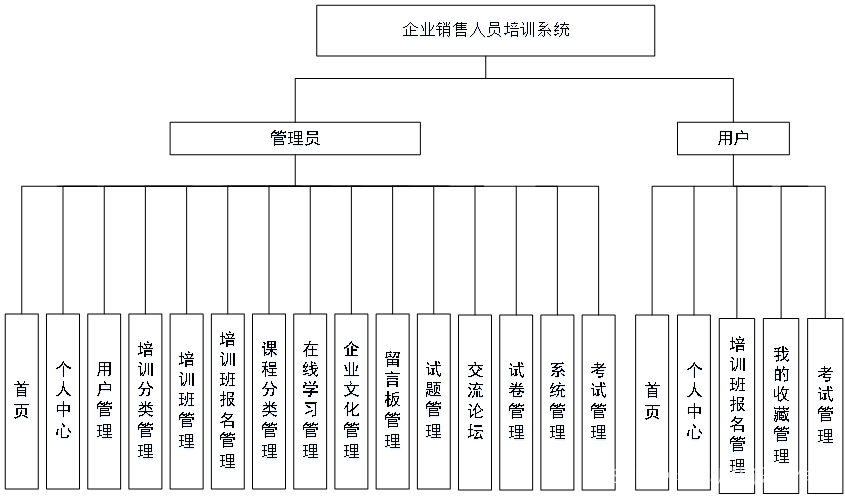 企业销售人员培训系统

管理员

用户

首页

个人中心

用户管理

培训分类管理

培训班管理

培训班报名管理

课程分类管理

在线学习管理

企业文化管理

留言板管理

试题管理

交流论坛

试卷管理

系统管理

考试管理

首页

个人中心

培训班报名管理

我的收藏管理

考试管理